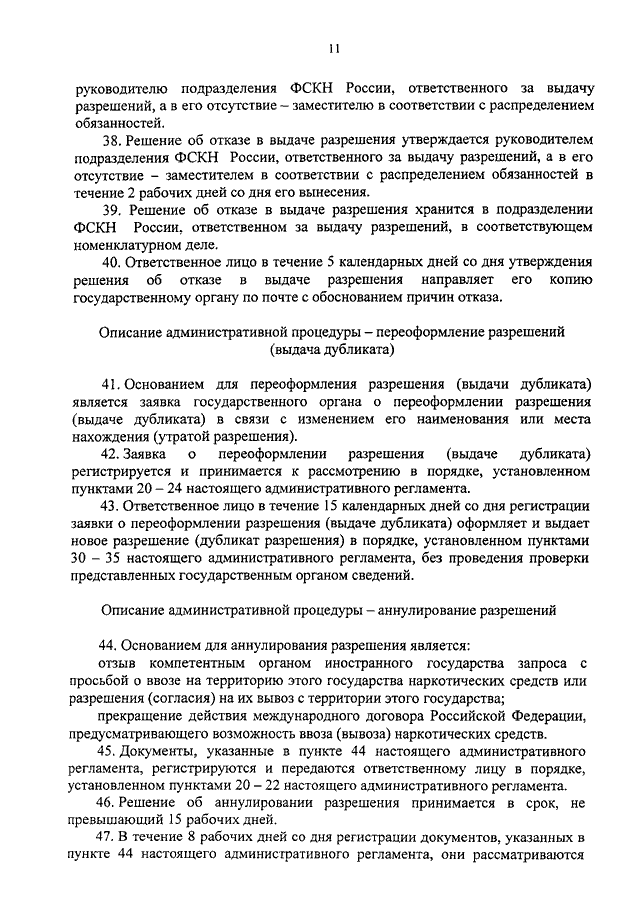 11

руководителю подразделения ФСКН России, ответственного за выдачу разрешений, а в его отсутствие – заместителю в соответствии с распределением обязанностей.

38. Решение об отказе в выдаче разрешения утверждается руководителем подразделения ФСКН России, ответственного за выдачу разрешений, а в его отсутствие – заместителем в соответствии с распределением обязанностей в течение 2 рабочих дней со дня его вынесения.

39. Решение об отказе в выдаче разрешения хранится в подразделении ФСКН России, ответственном за выдачу разрешений, в соответствующем номенклатурном деле.

40. Ответственное лицо в течение 5 календарных дней со дня утверждения решения об отказе в выдаче разрешения направляет его копию государственному органу по почте с обоснованием причин отказа.

Описание административной процедуры – переоформление разрешений (выдача дубликата)

41. Основанием для переоформления разрешения (выдачи дубликата) является заявка государственного органа о переоформлении разрешения (выдаче дубликата) в связи с изменением его наименования или места нахождения (утратой разрешения).

42. Заявка о переоформлении разрешения (выдаче дубликата) регистрируется и принимается к рассмотрению в порядке, установленном пунктами 20 – 24 настоящего административного регламента.

43. Ответственное лицо в течение 15 календарных дней со дня регистрации заявки о переоформлении разрешения (выдаче дубликата) оформляет и выдает новое разрешение (дубликат разрешения) в порядке, установленном пунктами 30 – 35 настоящего административного регламента, без проведения проверки представленных государственным органом сведений.

Описание административной процедуры – аннулирование разрешений

44. Основанием для аннулирования разрешения является:

отзыв компетентным органом иностранного государства запроса с просьбой о ввозе на территорию этого государства наркотических средств или разрешения (согласия) на их вывоз с территории этого государства;

прекращение действия международного договора Российской Федерации, предусматривающего возможность ввоза (вывоза) наркотических средств.

45. Документы, указанные в пункте 44 настоящего административного регламента, регистрируются и передаются ответственному лицу в порядке, установленном пунктами 20 – 22 настоящего административного регламента.

46. Решение об аннулировании разрешения принимается в срок, не превышающий 15 рабочих дней.

47. В течение 8 рабочих дней со дня регистрации документов, указанных в пункте 44 настоящего административного регламента, они рассматриваются